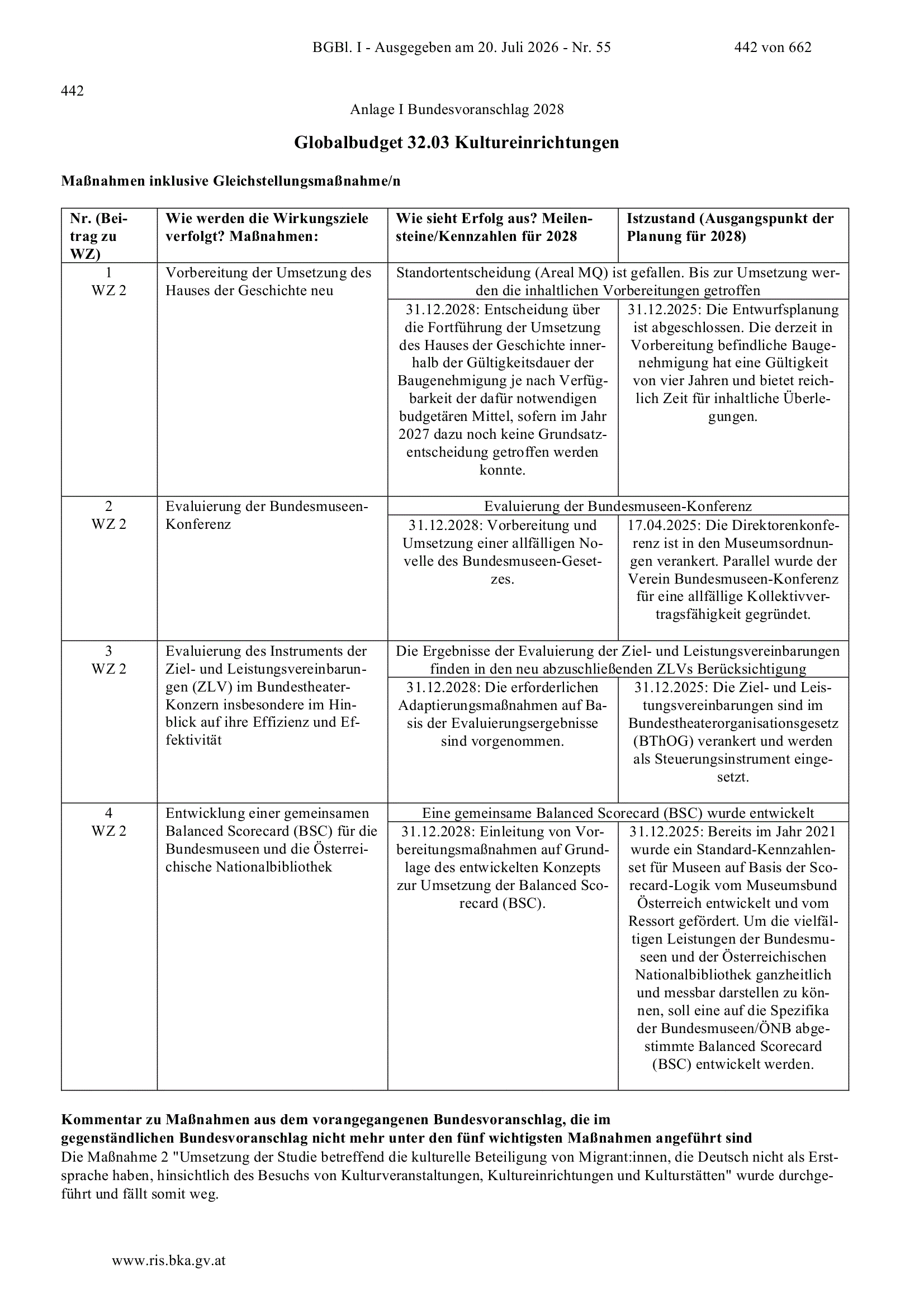 BGBl. I - Ausgegeben am 20. Juli 2026 - Nr. 55    442 von 662

442

Anlage I Bundesvoranschlag 2028

Globalbudget 32.03 Kultureinrichtungen

Maßnahmen inklusive Gleichstellungsmaßnahme/n

| Nr. (Beitrag zu WZ) | Wie werden die Wirkungsziele verfolgt? Maßnahmen: | Wie sieht Erfolg aus? Meilensteine/Kennzahlen für 2028 | Istzustand (Ausgangspunkt der Planung für 2028) |
|---|---|---|---|
| 1 WZ 2 | Vorbereitung der Umsetzung des Hauses der Geschichte neu | Standortentscheidung (Areal MQ) ist gefallen. Bis zur Umsetzung werden die inhaltlichen Vorbereitungen getroffen | |
| | | 31.12.2028: Entscheidung über die Fortführung der Umsetzung des Hauses der Geschichte innerhalb der Gültigkeitsdauer der Baugenehmigung je nach Verfügbarkeit der dafür notwendigen budgetären Mittel, sofern im Jahr 2027 dazu noch keine Grundsatzentscheidung getroffen werden konnte. | 31.12.2025: Die Entwurfsplanung ist abgeschlossen. Die derzeit in Vorbereitung befindliche Baugenehmigung hat eine Gültigkeit von vier Jahren und bietet reichlich Zeit für inhaltliche Überlegungen. |
| 2 WZ 2 | Evaluierung der Bundesmuseen-Konferenz | Evaluierung der Bundesmuseen-Konferenz | |
| | | 31.12.2028: Vorbereitung und Umsetzung einer allfälligen Novelle des Bundesmuseen-Gesetzes. | 17.04.2025: Die Direktorenkonferenz ist in den Museumsordnungen verankert. Parallel wurde der Verein Bundesmuseen-Konferenz für eine allfällige Kollektivvertragsfähigkeit gegründet. |
| 3 WZ 2 | Evaluierung des Instruments der Ziel- und Leistungsvereinbarungen (ZLV) im Bundestheater-Konzern insbesondere im Hinblick auf ihre Effizienz und Effektivität | Die Ergebnisse der Evaluierung der Ziel- und Leistungsvereinbarungen finden in den neu abzuschließenden ZLVs Berücksichtigung | |
| | | 31.12.2028: Die erforderlichen Adaptierungsmaßnahmen auf Basis der Evaluierungsergebnisse sind vorgenommen. | 31.12.2025: Die Ziel- und Leistungsvereinbarungen sind im Bundestheaterorganisationsgesetz (BThOG) verankert und werden als Steuerungsinstrument eingesetzt. |
| 4 WZ 2 | Entwicklung einer gemeinsamen Balanced Scorecard (BSC) für die Bundesmuseen und die Österreichische Nationalbibliothek | Eine gemeinsame Balanced Scorecard (BSC) wurde entwickelt | |
| | | 31.12.2028: Einleitung von Vorbereitungsmaßnahmen auf Grundlage des entwickelten Konzepts zur Umsetzung der Balanced Scorecard (BSC). | 31.12.2025: Bereits im Jahr 2021 wurde ein Standard-Kennzahlenset für Museen auf Basis der Scorecard-Logik vom Museumsbund Österreich entwickelt und vom Ressort gefördert. Um die vielfältigen Leistungen der Bundesmuseen und der Österreichischen Nationalbibliothek ganzheitlich und messbar darstellen zu können, soll eine auf die Spezifika der Bundesmuseen/ÖNB abgestimmte Balanced Scorecard (BSC) entwickelt werden. |

Kommentar zu Maßnahmen aus dem vorangegangenen Bundesvoranschlag, die im gegenständlichen Bundesvoranschlag nicht mehr unter den fünf wichtigsten Maßnahmen angeführt sind
Die Maßnahme 2 "Umsetzung der Studie betreffend die kulturelle Beteiligung von Migrant:innen, die Deutsch nicht als Erstsprache haben, hinsichtlich des Besuchs von Kulturveranstaltungen, Kultureinrichtungen und Kulturstätten" wurde durchgeführt und fällt somit weg.

www.ris.bka.gv.at